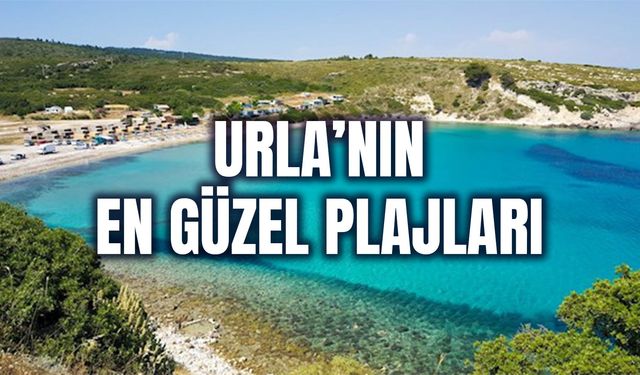 URLA'NIN
EN GÜZEL PLAJLARI